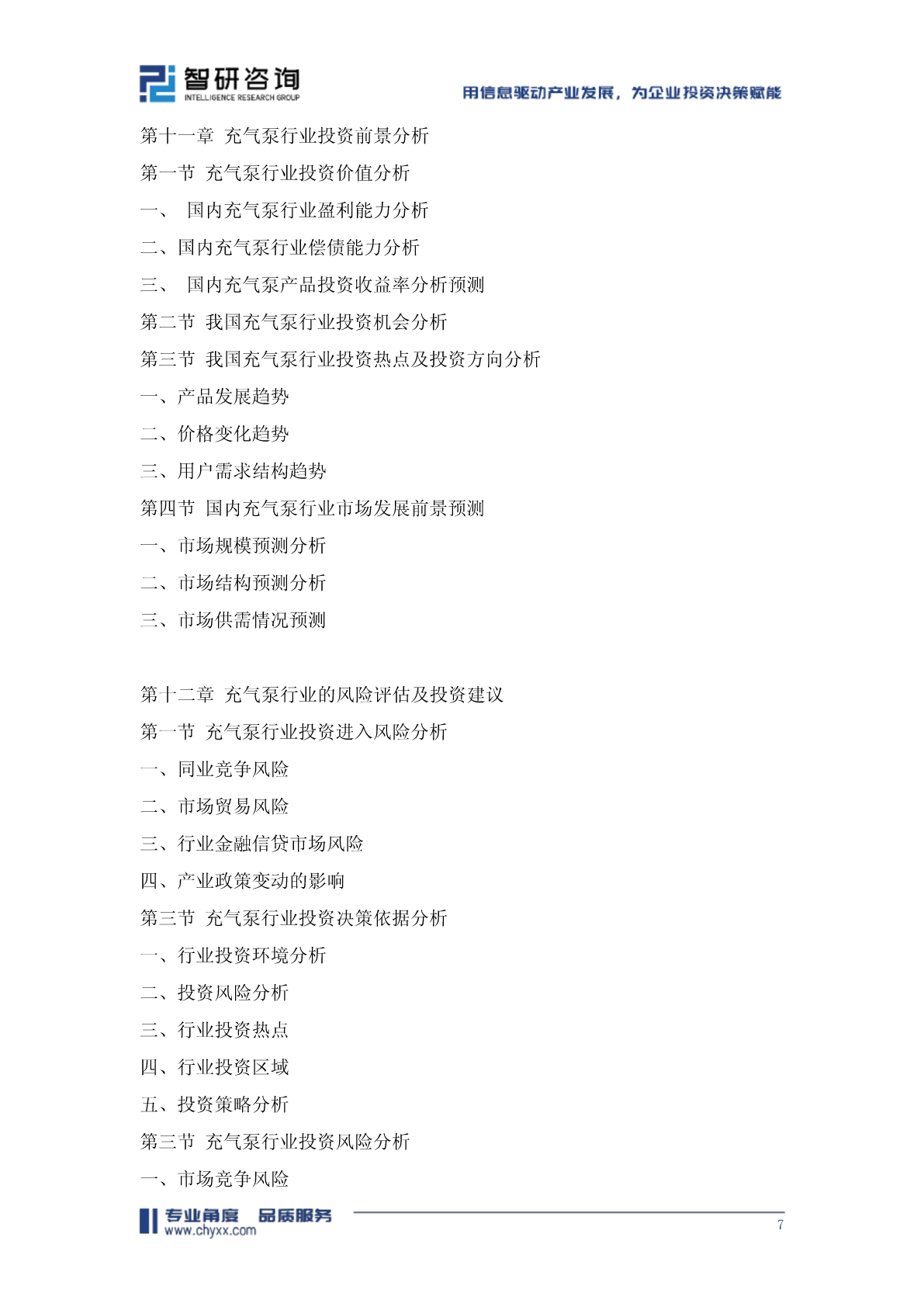 智研咨询
INTELLIGENCE RESEARCH GROUP

用信息驱动产业发展，为企业投资决策赋能

第十一章 充气泵行业投资前景分析
第一节 充气泵行业投资价值分析
一、 国内充气泵行业盈利能力分析
二、国内充气泵行业偿债能力分析
三、 国内充气泵产品投资收益率分析预测
第二节 我国充气泵行业投资机会分析
第三节 我国充气泵行业投资热点及投资方向分析
一、产品发展趋势
二、价格变化趋势
三、用户需求结构趋势
第四节 国内充气泵行业市场发展前景预测
一、市场规模预测分析
二、市场结构预测分析
三、市场供需情况预测

第十二章 充气泵行业的风险评估及投资建议
第一节 充气泵行业投资进入风险分析
一、同业竞争风险
二、市场贸易风险
三、行业金融信贷市场风险
四、产业政策变动的影响
第三节 充气泵行业投资决策依据分析
一、行业投资环境分析
二、投资风险分析
三、行业投资热点
四、行业投资区域
五、投资策略分析
第三节 充气泵行业投资风险分析
一、市场竞争风险

专业角度 品质服务
www.chyxx.com

7